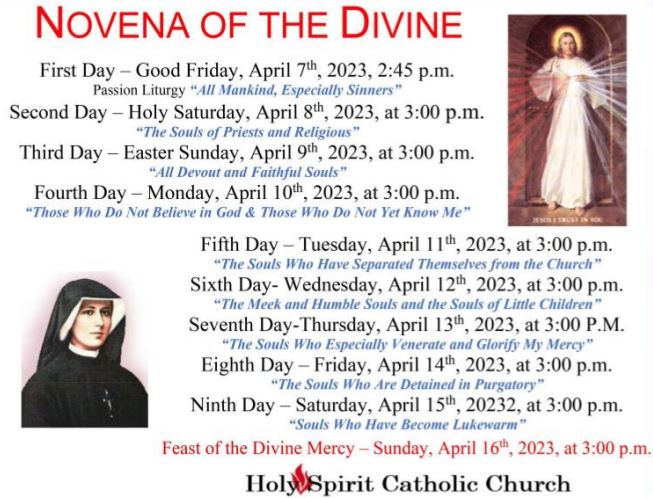 NOVENA OF THE DIVINE

First Day – Good Friday, April 7$^{th}$, 2023, 2:45 p.m.
Passion Liturgy "All Mankind, Especially Sinners"

Second Day – Holy Saturday, April 8$^{th}$, 2023, at 3:00 p.m.
"The Souls of Priests and Religious"

Third Day – Easter Sunday, April 9$^{th}$, 2023, at 3:00 p.m.
"All Devout and Faithful Souls"

Fourth Day – Monday, April 10$^{th}$, 2023, at 3:00 p.m.
"Those Who Do Not Believe in God & Those Who Do Not Yet Know Me"

JESUS I TRUST IN YOU

Fifth Day – Tuesday, April 11$^{th}$, 2023, at 3:00 p.m.
"The Souls Who Have Separated Themselves from the Church"

Sixth Day- Wednesday, April 12$^{th}$, 2023, at 3:00 p.m.
"The Meek and Humble Souls and the Souls of Little Children"

Seventh Day-Thursday, April 13$^{th}$, 2023, at 3:00 P.M.
"The Souls Who Especially Venerate and Glorify My Mercy"

Eighth Day – Friday, April 14$^{th}$, 2023, at 3:00 p.m.
"The Souls Who Are Detained in Purgatory"

Ninth Day – Saturday, April 15$^{th}$, 20232, at 3:00 p.m.
"Souls Who Have Become Lukewarm"

Feast of the Divine Mercy – Sunday, April 16$^{th}$, 2023, at 3:00 p.m.

Holy Spirit Catholic Church